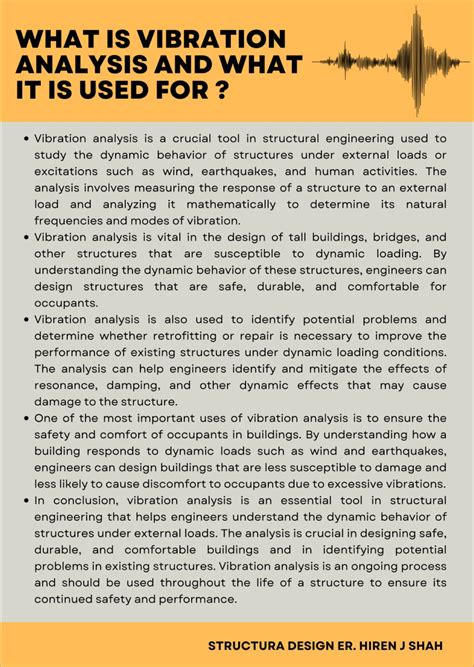 WHAT IS VIBRATION ANALYSIS AND WHAT IT IS USED FOR ?

• Vibration analysis is a crucial tool in structural engineering used to study the dynamic behavior of structures under external loads or excitations such as wind, earthquakes, and human activities. The analysis involves measuring the response of a structure to an external load and analyzing it mathematically to determine its natural frequencies and modes of vibration.
• Vibration analysis is vital in the design of tall buildings, bridges, and other structures that are susceptible to dynamic loading. By understanding the dynamic behavior of these structures, engineers can design structures that are safe, durable, and comfortable for occupants.
• Vibration analysis is also used to identify potential problems and determine whether retrofitting or repair is necessary to improve the performance of existing structures under dynamic loading conditions. The analysis can help engineers identify and mitigate the effects of resonance, damping, and other dynamic effects that may cause damage to the structure.
• One of the most important uses of vibration analysis is to ensure the safety and comfort of occupants in buildings. By understanding how a building responds to dynamic loads such as wind and earthquakes, engineers can design buildings that are less susceptible to damage and less likely to cause discomfort to occupants due to excessive vibrations.
• In conclusion, vibration analysis is an essential tool in structural engineering that helps engineers understand the dynamic behavior of structures under external loads. The analysis is crucial in designing safe, durable, and comfortable buildings and in identifying potential problems in existing structures. Vibration analysis is an ongoing process and should be used throughout the life of a structure to ensure its continued safety and performance.

STRUCTURA DESIGN ER. HIREN J SHAH